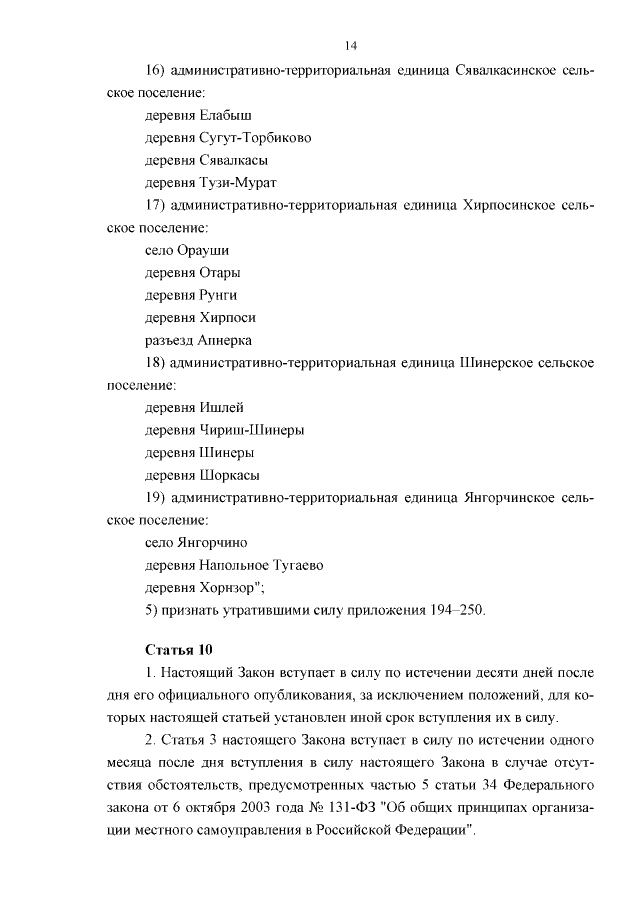 14

16) административно-территориальная единица Сявалкасинское сельское поселение:

деревня Елабыш

деревня Сугут-Торбиково

деревня Сявалкасы

деревня Тузи-Мурат

17) административно-территориальная единица Хирпосинское сельское поселение:

село Орауши

деревня Отары

деревня Рунги

деревня Хирпоси

разъезд Апнерка

18) административно-территориальная единица Шинерское сельское поселение:

деревня Ишлей

деревня Чириш-Шинеры

деревня Шинеры

деревня Шоркасы

19) административно-территориальная единица Янгорчинское сельское поселение:

село Янгорчино

деревня Напольное Тугаево

деревня Хорнзор";

5) признать утратившими силу приложения 194–250.

Статья 10

1. Настоящий Закон вступает в силу по истечении десяти дней после дня его официального опубликования, за исключением положений, для которых настоящей статьей установлен иной срок вступления их в силу.

2. Статья 3 настоящего Закона вступает в силу по истечении одного месяца после дня вступления в силу настоящего Закона в случае отсутствия обстоятельств, предусмотренных частью 5 статьи 34 Федерального закона от 6 октября 2003 года № 131-ФЗ "Об общих принципах организации местного самоуправления в Российской Федерации".